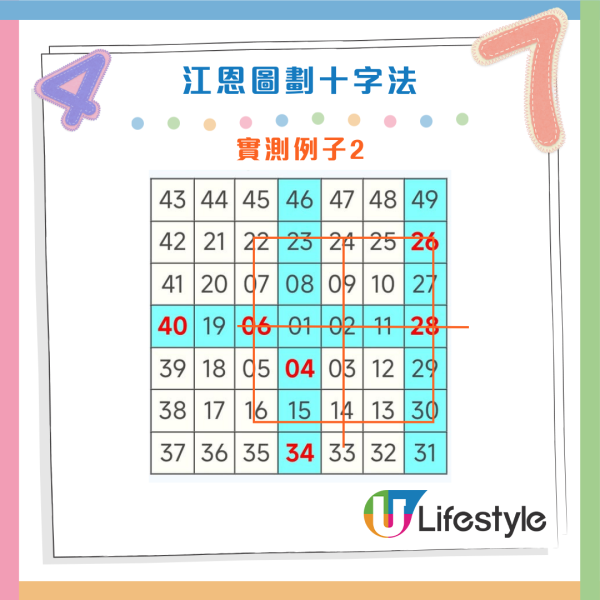 4

7

江恩圖劃十字法

實測例子2

| 43 | 44 | 45 | 46 | 47 | 48 | 49 |
|---|---|---|---|---|---|---|
| 42 | 21 | 22 | 23 | 24 | 25 | 26 |
| 41 | 20 | 07 | 08 | 09 | 10 | 27 |
| 40 | 19 | 06 | 01 | 02 | 11 | 28 |
| 39 | 18 | 05 | 04 | 03 | 12 | 29 |
| 38 | 17 | 16 | 15 | 14 | 13 | 30 |
| 37 | 36 | 35 | 34 | 33 | 32 | 31 |

U Lifestyle